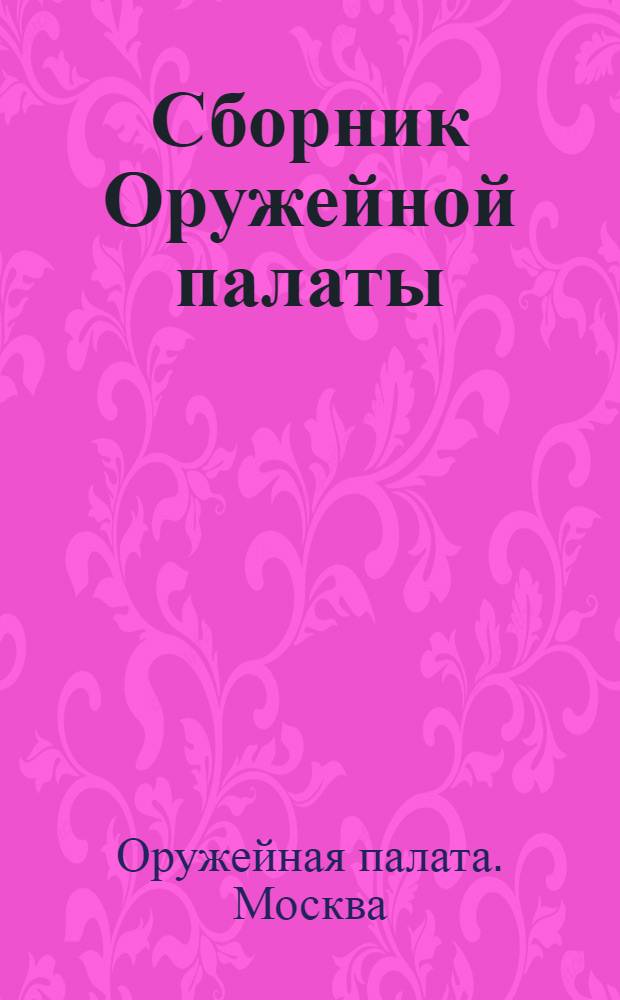 Сборник Оружейной палаты

Оружейная палата. Москва